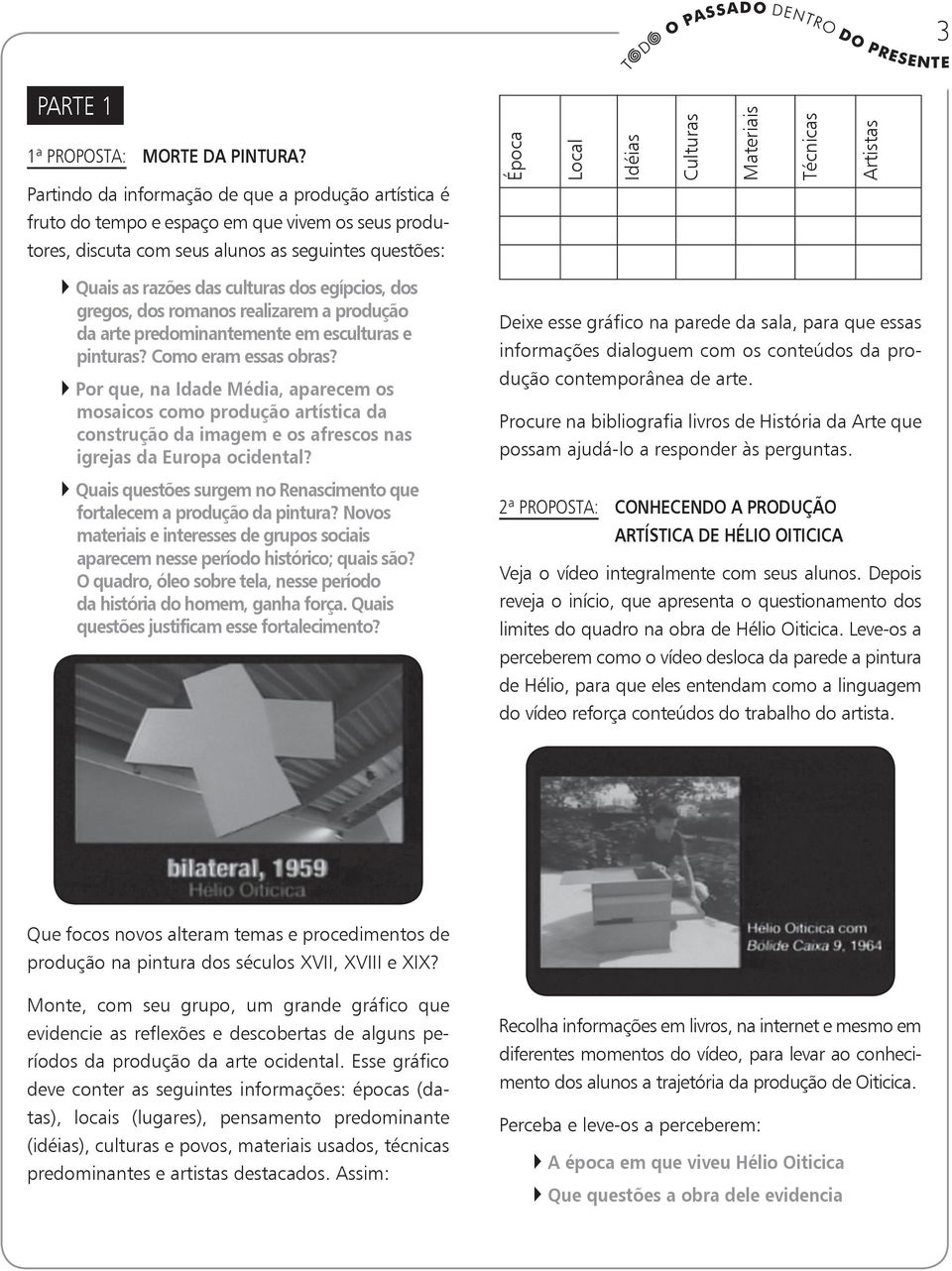 TODO O PASSADO DENTRO DO PRESENTE

3

PARTE 1

1ª PROPOSTA: MORTE DA PINTURA?

Partindo da informação de que a produção artística é fruto do tempo e espaço em que vivem os seus produtores, discuta com seus alunos as seguintes questões:

Quais as razões das culturas dos egípcios, dos gregos, dos romanos realizarem a produção da arte predominantemente em esculturas e pinturas? Como eram essas obras?

Por que, na Idade Média, aparecem os mosaicos como produção artística da construção da imagem e os afrescos nas igrejas da Europa ocidental?

Quais questões surgem no Renascimento que fortalecem a produção da pintura? Novos materiais e interesses de grupos sociais aparecem nesse período histórico; quais são? O quadro, óleo sobre tela, nesse período da história do homem, ganha força. Quais questões justificam esse fortalecimento?

bilateral, 1959
Hélio Oiticica

Que focos novos alteram temas e procedimentos de produção na pintura dos séculos XVII, XVIII e XIX?

Monte, com seu grupo, um grande gráfico que evidencie as reflexões e descobertas de alguns períodos da produção da arte ocidental. Esse gráfico deve conter as seguintes informações: épocas (datas), locais (lugares), pensamento predominante (idéias), culturas e povos, materiais usados, técnicas predominantes e artistas destacados. Assim:

| Época | Local | Idéias | Culturas | Materiais | Técnicas | Artistas |
|---|---|---|---|---|---|---|
| | | | | | | |
| | | | | | | |
| | | | | | | |

Deixe esse gráfico na parede da sala, para que essas informações dialoguem com os conteúdos da produção contemporânea de arte.

Procure na bibliografia livros de História da Arte que possam ajudá-lo a responder às perguntas.

2ª PROPOSTA: CONHECENDO A PRODUÇÃO ARTÍSTICA DE HÉLIO OITICICA

Veja o vídeo integralmente com seus alunos. Depois reveja o início, que apresenta o questionamento dos limites do quadro na obra de Hélio Oiticica. Leve-os a perceberem como o vídeo desloca da parede a pintura de Hélio, para que eles entendam como a linguagem do vídeo reforça conteúdos do trabalho do artista.

Hélio Oiticica com
Bólide Caixa 9, 1964

Recolha informações em livros, na internet e mesmo em diferentes momentos do vídeo, para levar ao conhecimento dos alunos a trajetória da produção de Oiticica.

Perceba e leve-os a perceberem:

A época em que viveu Hélio Oiticica

Que questões a obra dele evidencia